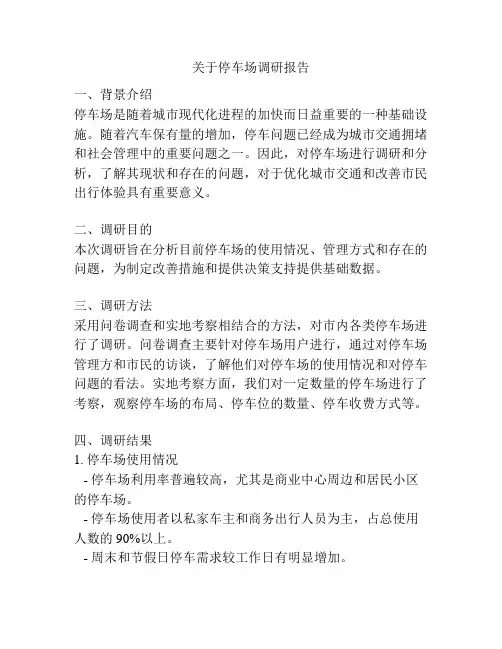 关于停车场调研报告

一、背景介绍
停车场是随着城市现代化进程的加快而日益重要的一种基础设施。随着汽车保有量的增加，停车问题已经成为城市交通拥堵和社会管理中的重要问题之一。因此，对停车场进行调研和分析，了解其现状和存在的问题，对于优化城市交通和改善市民出行体验具有重要意义。

二、调研目的
本次调研旨在分析目前停车场的使用情况、管理方式和存在的问题，为制定改善措施和提供决策支持提供基础数据。

三、调研方法
采用问卷调查和实地考察相结合的方法，对市内各类停车场进行了调研。问卷调查主要针对停车场用户进行，通过对停车场管理方和市民的访谈，了解他们对停车场的使用情况和对停车问题的看法。实地考察方面，我们对一定数量的停车场进行了考察，观察停车场的布局、停车位的数量、停车收费方式等。

四、调研结果
1. 停车场使用情况
- 停车场利用率普遍较高，尤其是商业中心周边和居民小区的停车场。
- 停车场使用者以私家车主和商务出行人员为主，占总使用人数的 90%以上。
- 周末和节假日停车需求较工作日有明显增加。